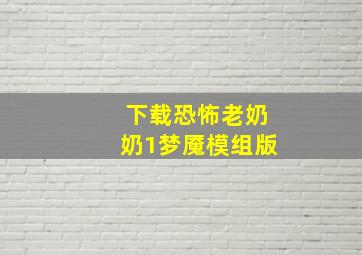 下载恐怖老奶奶1梦魇模组版